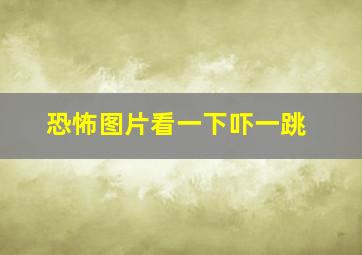 恐怖图片看一下吓一跳